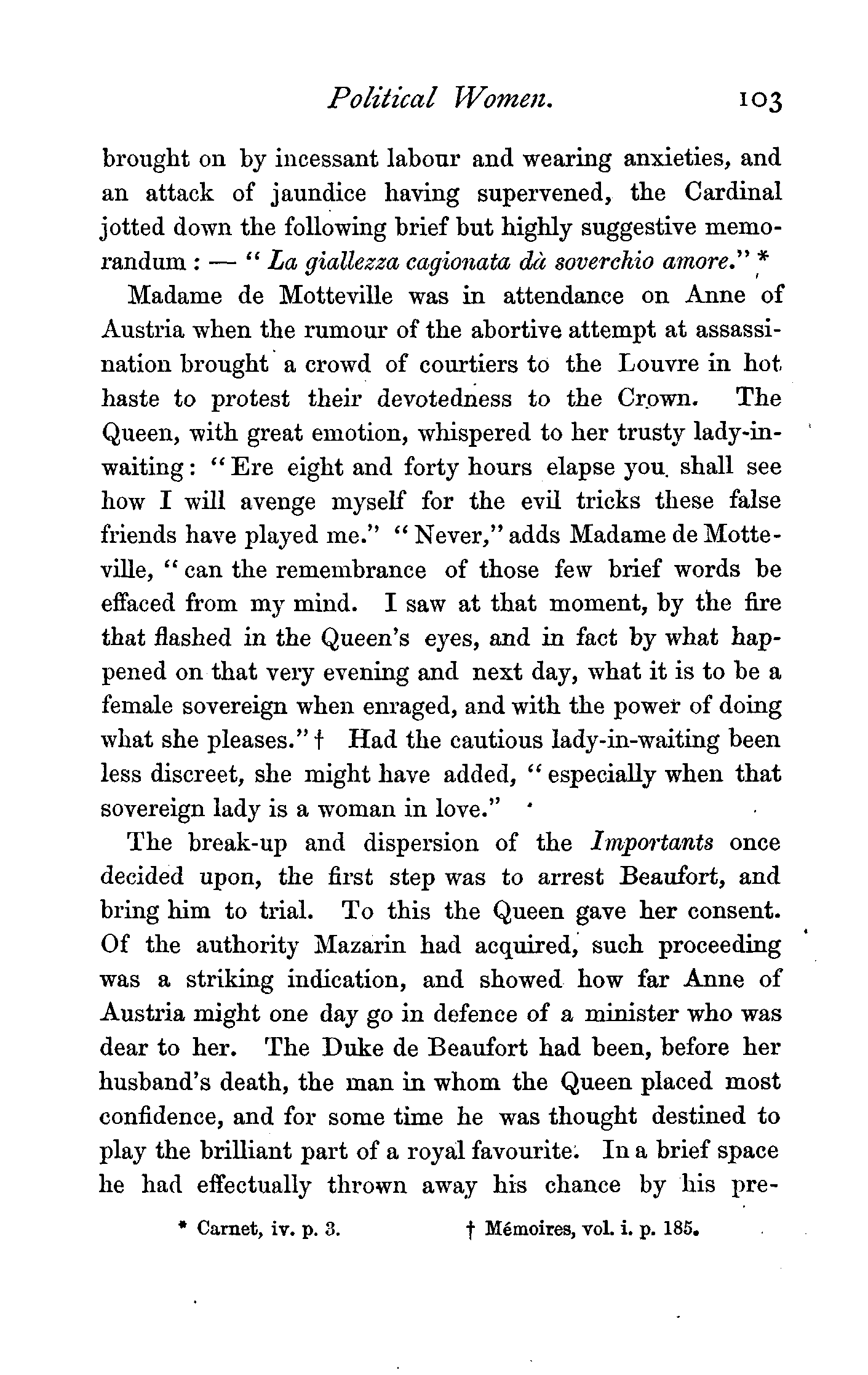 Political Women. 103

brought on by incessant labour and wearing anxieties, and an attack of jaundice having supervened, the Cardinal jotted down the following brief but highly suggestive memorandum : — " La giallezza cagionata dà soverchio amore." *

Madame de Motteville was in attendance on Anne of Austria when the rumour of the abortive attempt at assassination brought a crowd of courtiers to the Louvre in hot haste to protest their devotedness to the Crown. The Queen, with great emotion, whispered to her trusty lady-in-waiting: "Ere eight and forty hours elapse you shall see how I will avenge myself for the evil tricks these false friends have played me." "Never," adds Madame de Motteville, "can the remembrance of those few brief words be effaced from my mind. I saw at that moment, by the fire that flashed in the Queen's eyes, and in fact by what happened on that very evening and next day, what it is to be a female sovereign when enraged, and with the power of doing what she pleases." † Had the cautious lady-in-waiting been less discreet, she might have added, "especially when that sovereign lady is a woman in love."

The break-up and dispersion of the Importants once decided upon, the first step was to arrest Beaufort, and bring him to trial. To this the Queen gave her consent. Of the authority Mazarin had acquired, such proceeding was a striking indication, and showed how far Anne of Austria might one day go in defence of a minister who was dear to her. The Duke de Beaufort had been, before her husband's death, the man in whom the Queen placed most confidence, and for some time he was thought destined to play the brilliant part of a royal favourite. In a brief space he had effectually thrown away his chance by his pre-

* Carnet, iv. p. 3. † Mémoires, vol. i. p. 185.